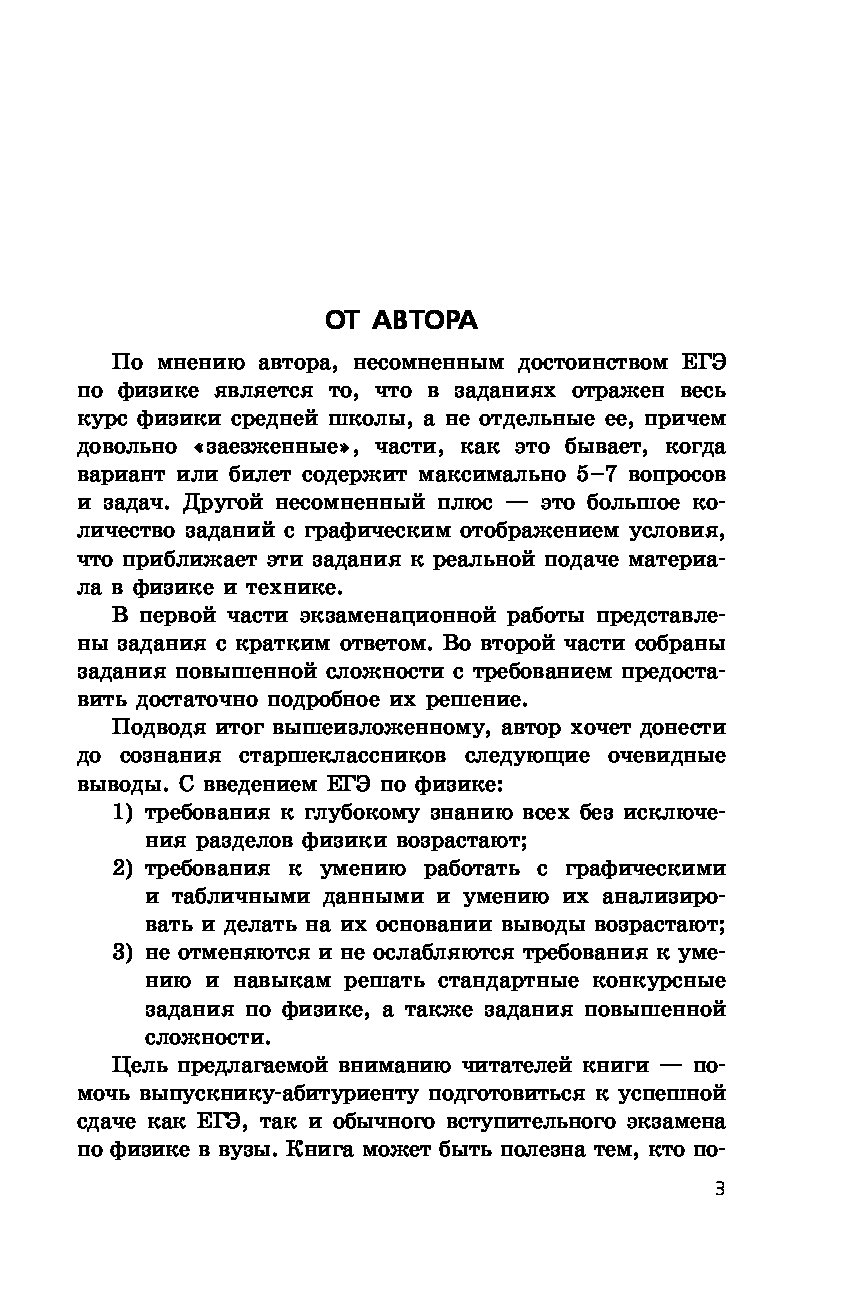 ОТ АВТОРА

По мнению автора, несомненным достоинством ЕГЭ по физике является то, что в заданиях отражен весь курс физики средней школы, а не отдельные ее, причем довольно «заезженные», части, как это бывает, когда вариант или билет содержит максимально 5–7 вопросов и задач. Другой несомненный плюс — это большое количество заданий с графическим отображением условия, что приближает эти задания к реальной подаче материала в физике и технике.

В первой части экзаменационной работы представлены задания с кратким ответом. Во второй части собраны задания повышенной сложности с требованием предоставить достаточно подробное их решение.

Подводя итог вышеизложенному, автор хочет донести до сознания старшеклассников следующие очевидные выводы. С введением ЕГЭ по физике:

1) требования к глубокому знанию всех без исключения разделов физики возрастают;
2) требования к умению работать с графическими и табличными данными и умению их анализировать и делать на их основании выводы возрастают;
3) не отменяются и не ослабляются требования к умению и навыкам решать стандартные конкурсные задания по физике, а также задания повышенной сложности.

Цель предлагаемой вниманию читателей книги — помочь выпускнику-абитуриенту подготовиться к успешной сдаче как ЕГЭ, так и обычного вступительного экзамена по физике в вузы. Книга может быть полезна тем, кто по-

3